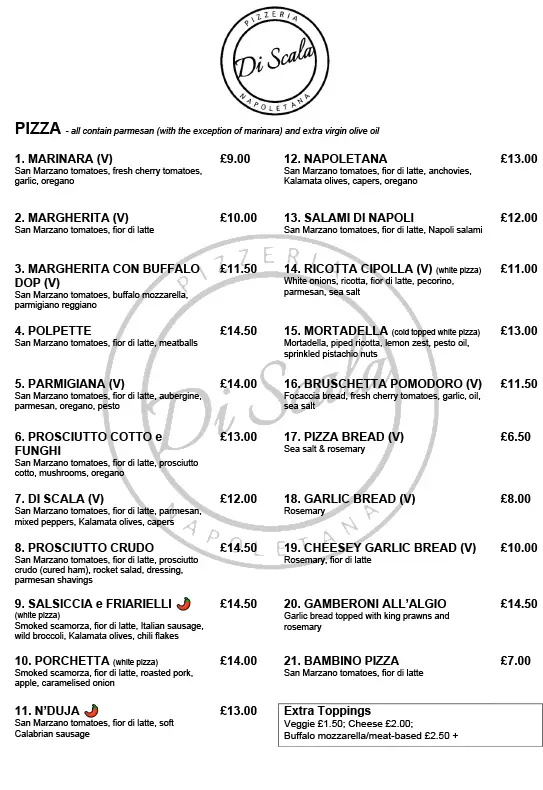 PIZZERIA
Di Scala
NAPOLETANA

PIZZA - all contain parmesan (with the exception of marinara) and extra virgin olive oil

1. MARINARA (V) £9.00
San Marzano tomatoes, fresh cherry tomatoes, garlic, oregano

2. MARGHERITA (V) £10.00
San Marzano tomatoes, fior di latte

3. MARGHERITA CON BUFFALO DOP (V) £11.50
San Marzano tomatoes, buffalo mozzarella, parmigiano reggiano

4. POLPETTE £14.50
San Marzano tomatoes, fior di latte, meatballs

5. PARMIGIANA (V) £14.00
San Marzano tomatoes, fior di latte, aubergine, parmesan, oregano, pesto

6. PROSCIUTTO COTTO e FUNGHI £13.00
San Marzano tomatoes, fior di latte, prosciutto cotto, mushrooms, oregano

7. DI SCALA (V) £12.00
San Marzano tomatoes, fior di latte, parmesan, mixed peppers, Kalamata olives, capers

8. PROSCIUTTO CRUDO £14.50
San Marzano tomatoes, fior di latte, prosciutto crudo (cured ham), rocket salad, dressing, parmesan shavings

9. SALSICCIA e FRIARIELLI (white pizza) £14.50
Smoked scamorza, fior di latte, Italian sausage, wild broccoli, Kalamata olives, chili flakes

10. PORCHETTA (white pizza) £14.00
Smoked scamorza, fior di latte, roasted pork, apple, caramelised onion

11. N'DUJA £13.00
San Marzano tomatoes, fior di latte, soft Calabrian sausage

12. NAPOLETANA £13.00
San Marzano tomatoes, fior di latte, anchovies, Kalamata olives, capers, oregano

13. SALAMI DI NAPOLI £12.00
San Marzano tomatoes, fior di latte, Napoli salami

14. RICOTTA CIPOLLA (V) (white pizza) £11.00
White onions, ricotta, fior di latte, pecorino, parmesan, sea salt

15. MORTADELLA (cold topped white pizza) £13.00
Mortadella, piped ricotta, lemon zest, pesto oil, sprinkled pistachio nuts

16. BRUSCHETTA POMODORO (V) £11.50
Focaccia bread, fresh cherry tomatoes, garlic, oil, sea salt

17. PIZZA BREAD (V) £6.50
Sea salt & rosemary

18. GARLIC BREAD (V) £8.00
Rosemary

19. CHEESEY GARLIC BREAD (V) £10.00
Rosemary, fior di latte

20. GAMBERONI ALL'ALGIO £14.50
Garlic bread topped with king prawns and rosemary

21. BAMBINO PIZZA £7.00
San Marzano tomatoes, fior di latte

Extra Toppings
Veggie £1.50; Cheese £2.00;
Buffalo mozzarella/meat-based £2.50 +